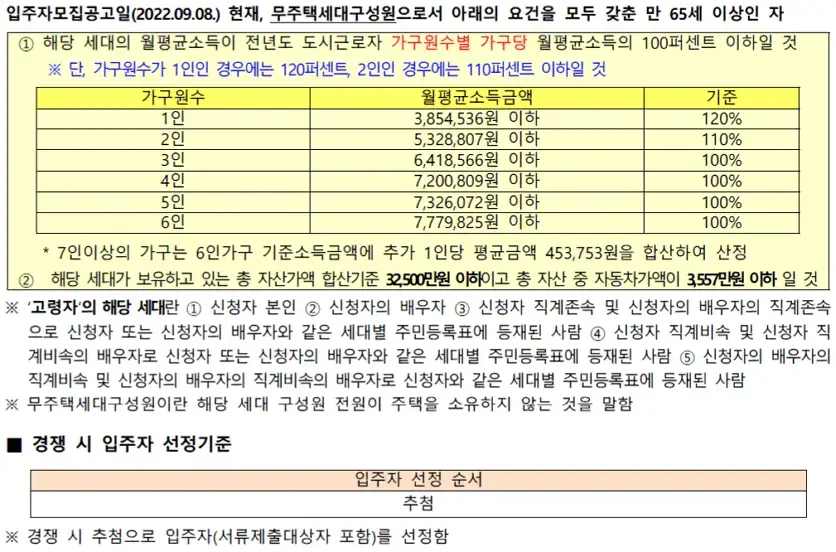 입주자모집공고일(2022.09.08.) 현재, 무주택세대구성원으로서 아래의 요건을 모두 갖춘 만 65세 이상인 자

① 해당 세대의 월평균소득이 전년도 도시근로자 가구원수별 가구당 월평균소득의 100퍼센트 이하일 것

※ 단, 가구원수가 1인인 경우에는 120퍼센트, 2인인 경우에는 110퍼센트 이하일 것

| 가구원수 | 월평균소득금액 | 기준 |
|---|---|---|
| 1인 | 3,854,536원 이하 | 120% |
| 2인 | 5,328,807원 이하 | 110% |
| 3인 | 6,418,566원 이하 | 100% |
| 4인 | 7,200,809원 이하 | 100% |
| 5인 | 7,326,072원 이하 | 100% |
| 6인 | 7,779,825원 이하 | 100% |

* 7인이상의 가구는 6인가구 기준소득금액에 추가 1인당 평균금액 453,753원을 합산하여 산정

② 해당 세대가 보유하고 있는 총 자산가액 합산기준 32,500만원 이하이고 총 자산 중 자동차가액이 3,557만원 이하 일 것

※ '고령자'의 해당 세대란 ① 신청자 본인 ② 신청자의 배우자 ③ 신청자 직계존속 및 신청자의 배우자의 직계존속으로 신청자 또는 신청자의 배우자와 같은 세대별 주민등록표에 등재된 사람 ④ 신청자 직계비속 및 신청자 직계비속의 배우자로 신청자 또는 신청자의 배우자와 같은 세대별 주민등록표에 등재된 사람 ⑤ 신청자의 배우자의 직계비속 및 신청자의 배우자의 직계비속의 배우자로 신청자와 같은 세대별 주민등록표에 등재된 사람

※ 무주택세대구성원이란 해당 세대 구성원 전원이 주택을 소유하지 않는 것을 말함

■ 경쟁 시 입주자 선정기준

| 입주자 선정 순서 |
|---|
| 추첨 |

※ 경쟁 시 추첨으로 입주자(서류제출대상자 포함)를 선정함